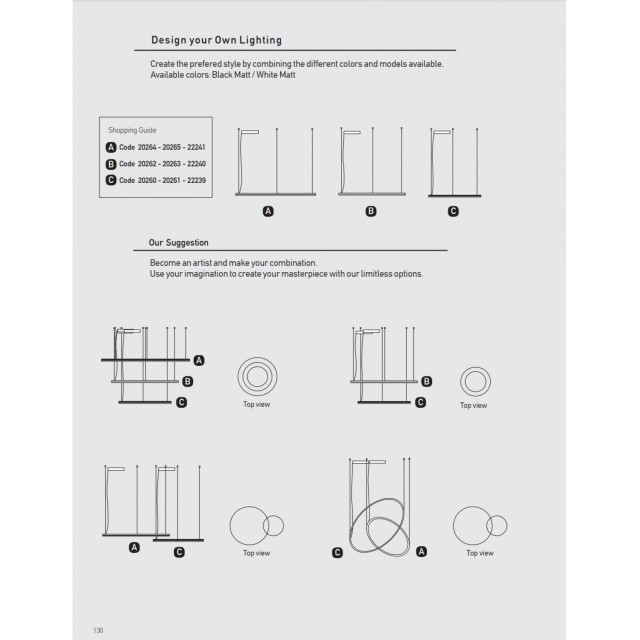 Design your Own Lighting

Create the prefered style by combining the different colors and models available.
Available colors: Black Matt / White Matt

Shopping Guide
A Code 20264 - 20265 - 22241
B Code 20262 - 20263 - 22240
C Code 20260 - 20261 - 22239

A

B

C

Our Suggestion

Become an artist and make your combination.
Use your imagination to create your masterpiece with our limitless options.

A
B
C

Top view

B
C

Top view

A
C

Top view

C
A

Top view

130